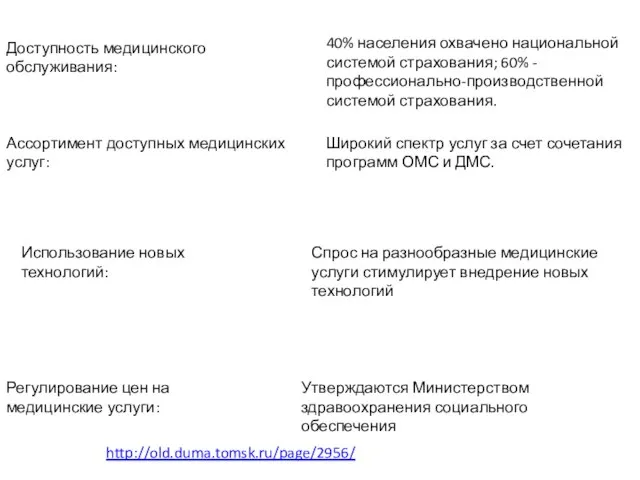 Доступность медицинского обслуживания:

40% населения охвачено национальной системой страхования; 60% - профессионально-производственной системой страхования.

Ассортимент доступных медицинских услуг:

Широкий спектр услуг за счет сочетания программ ОМС и ДМС.

Использование новых технологий:

Спрос на разнообразные медицинские услуги стимулирует внедрение новых технологий

Регулирование цен на медицинские услуги:

Утверждаются Министерством здравоохранения социального обеспечения

http://old.duma.tomsk.ru/page/2956/